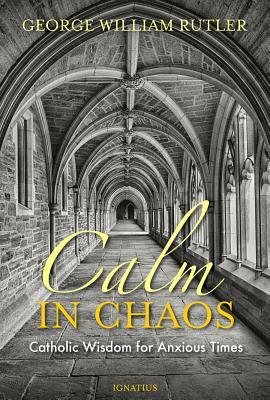 GEORGE WILLIAM RUTLER

Calm
IN CHAOS

Catholic Wisdom for Anxious Times

IGNATIUS